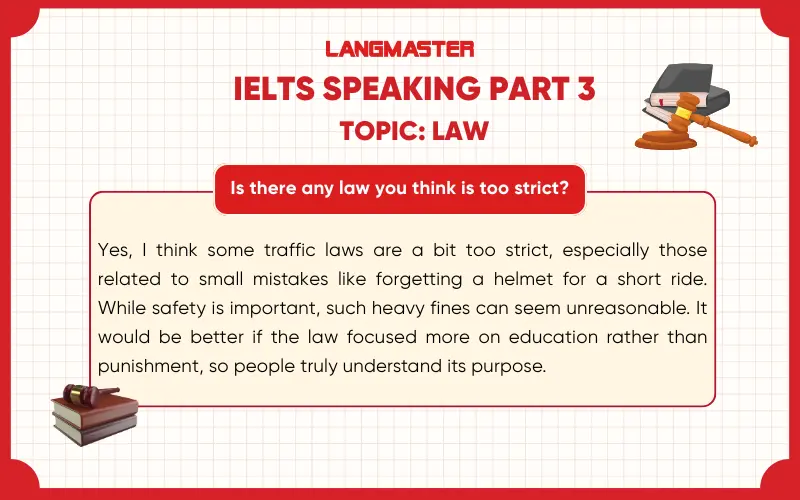 LANGMASTER
IELTS SPEAKING PART 3
TOPIC: LAW

Is there any law you think is too strict?

Yes, I think some traffic laws are a bit too strict, especially those related to small mistakes like forgetting a helmet for a short ride. While safety is important, such heavy fines can seem unreasonable. It would be better if the law focused more on education rather than punishment, so people truly understand its purpose.